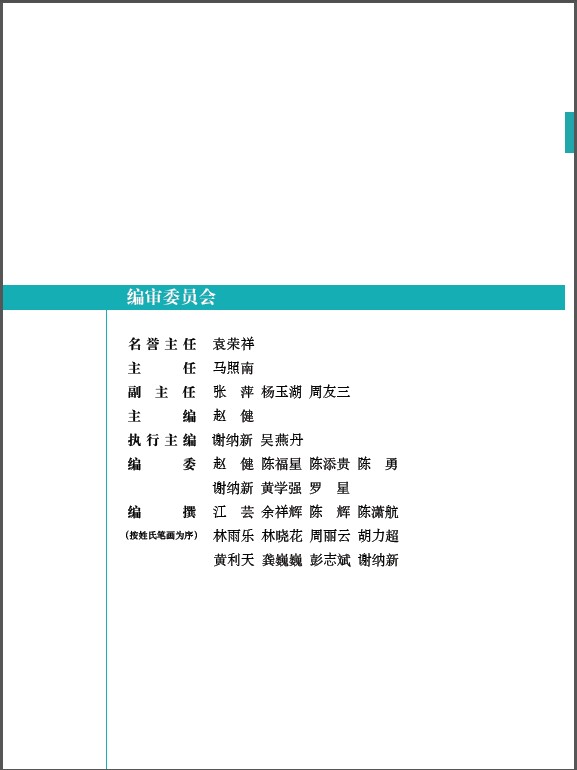 编审委员会

名誉主任　袁荣祥
主　　任　马照南
副 主 任　张　萍　杨玉湖　周友三
主　　编　赵　健
执行主编　谢纳新　吴燕丹
编　　委　赵　健　陈福星　陈添贵　陈　勇
　　　　　谢纳新　黄学强　罗　星
编　　撰　江　芸　余祥辉　陈　辉　陈潇航
(按姓氏笔画为序)　林雨乐　林晓花　周丽云　胡力超
　　　　　黄利天　龚巍巍　彭志斌　谢纳新